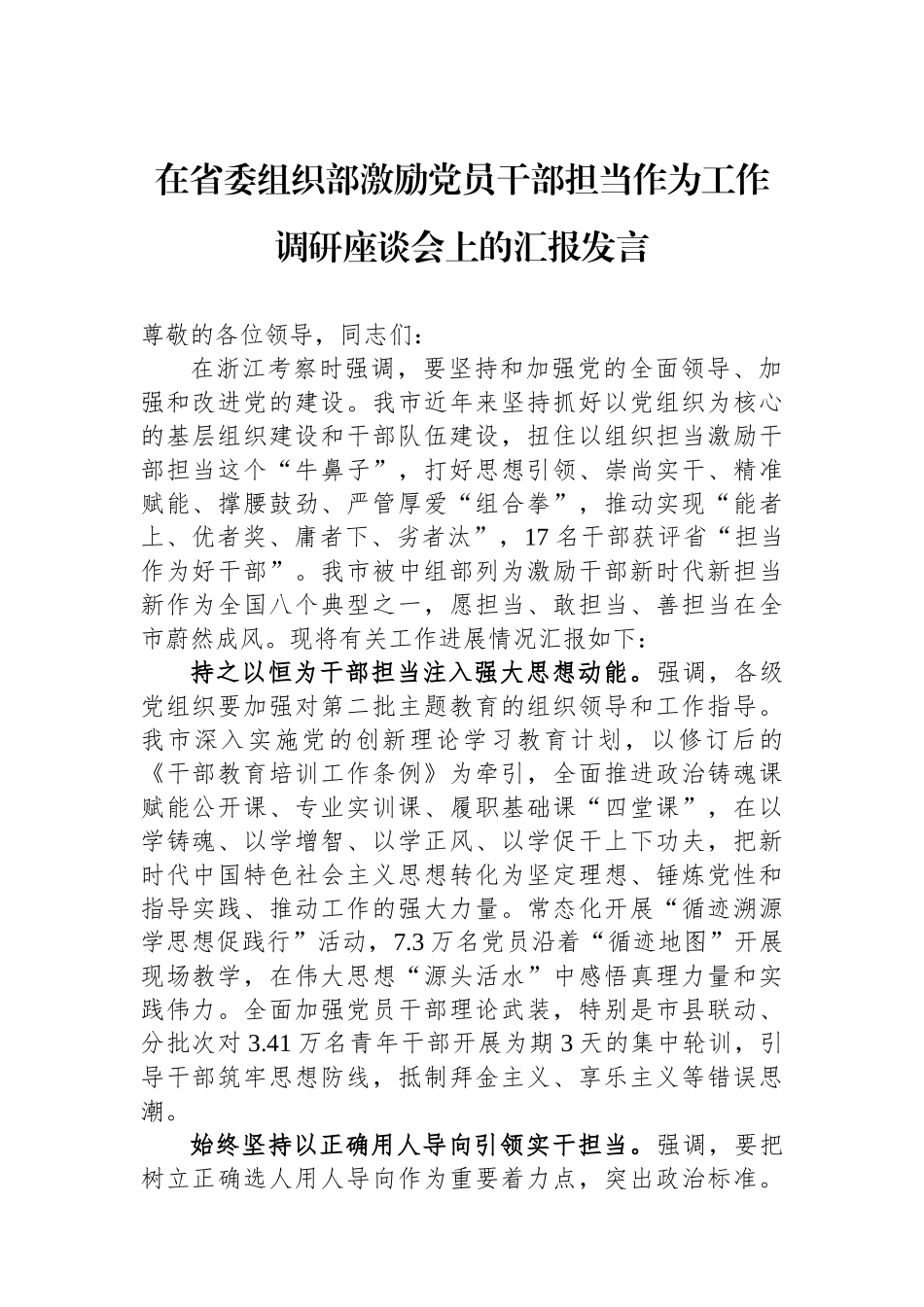 在省委组织部激励党员干部担当作为工作调研座谈会上的汇报发言

尊敬的各位领导，同志们：

在浙江考察时强调，要坚持和加强党的全面领导、加强和改进党的建设。我市近年来坚持抓好以党组织为核心的基层组织建设和干部队伍建设，扭住以组织担当激励干部担当这个“牛鼻子”，打好思想引领、崇尚实干、精准赋能、撑腰鼓劲、严管厚爱“组合拳”，推动实现“能者上、优者奖、庸者下、劣者汰”，17名干部获评省“担当作为好干部”。我市被中组部列为激励干部新时代新担当新作为全国八个典型之一，愿担当、敢担当、善担当在全市蔚然成风。现将有关工作进展情况汇报如下：

持之以恒为干部担当注入强大思想动能。强调，各级党组织要加强对第二批主题教育的组织领导和工作指导。我市深入实施党的创新理论学习教育计划，以修订后的《干部教育培训工作条例》为牵引，全面推进政治铸魂课赋能公开课、专业实训课、履职基础课“四堂课”，在以学铸魂、以学增智、以学正风、以学促干上下功夫，把新时代中国特色社会主义思想转化为坚定理想、锤炼党性和指导实践、推动工作的强大力量。常态化开展“循迹溯源学思想促践行”活动，7.3万名党员沿着“循迹地图”开展现场教学，在伟大思想“源头活水”中感悟真理力量和实践伟力。全面加强党员干部理论武装，特别是市县联动、分批次对3.41万名青年干部开展为期3天的集中轮训，引导干部筑牢思想防线，抵制拜金主义、享乐主义等错误思潮。

始终坚持以正确用人导向引领实干担当。强调，要把树立正确选人用人导向作为重要着力点，突出政治标准。